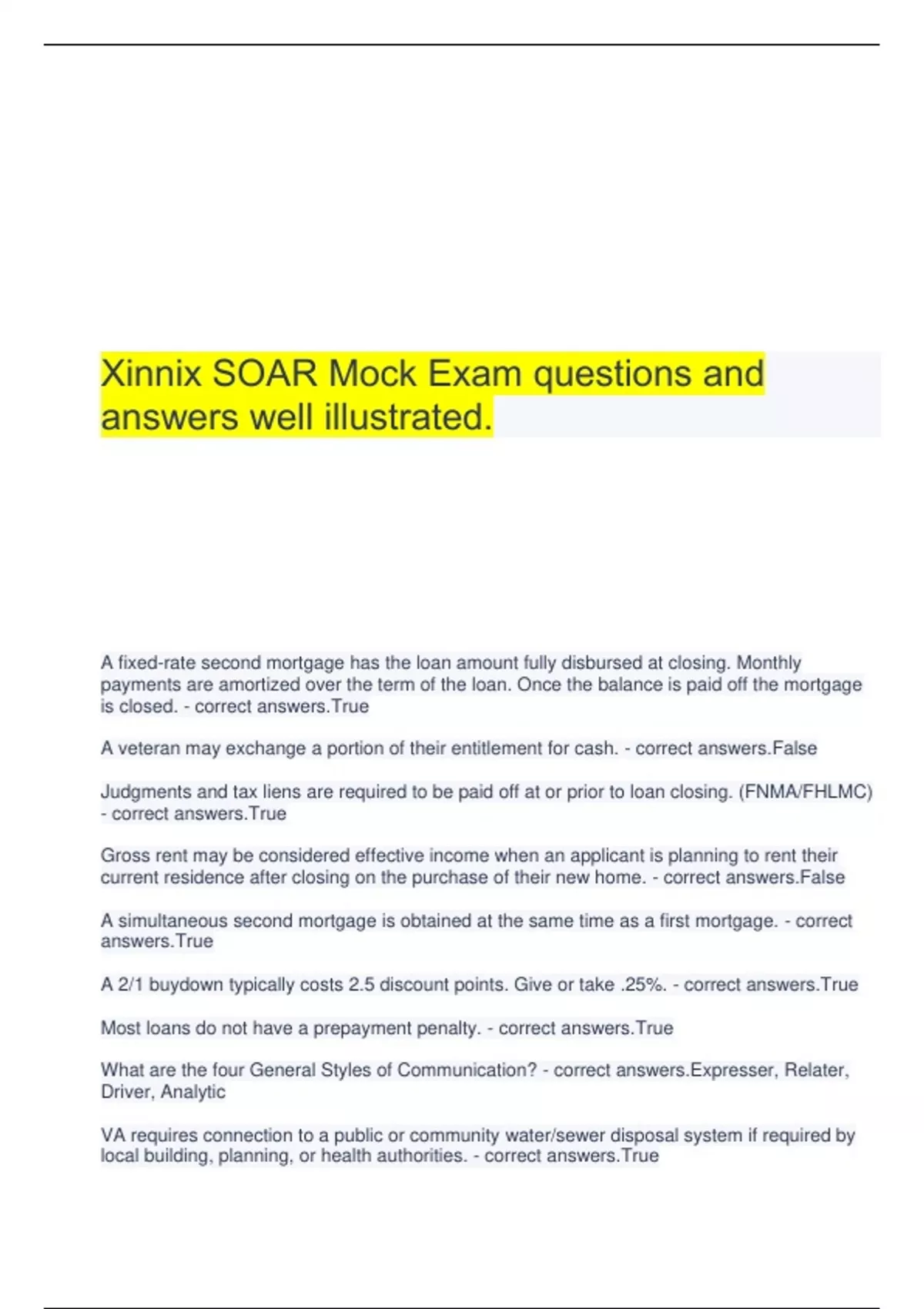 Xinnix SOAR Mock Exam questions and answers well illustrated.

A fixed-rate second mortgage has the loan amount fully disbursed at closing. Monthly payments are amortized over the term of the loan. Once the balance is paid off the mortgage is closed. - correct answers.True

A veteran may exchange a portion of their entitlement for cash. - correct answers.False

Judgments and tax liens are required to be paid off at or prior to loan closing. (FNMA/FHLMC) - correct answers.True

Gross rent may be considered effective income when an applicant is planning to rent their current residence after closing on the purchase of their new home. - correct answers.False

A simultaneous second mortgage is obtained at the same time as a first mortgage. - correct answers.True

A 2/1 buydown typically costs 2.5 discount points. Give or take .25%. - correct answers.True

Most loans do not have a prepayment penalty. - correct answers.True

What are the four General Styles of Communication? - correct answers.Expresser, Relater, Driver, Analytic

VA requires connection to a public or community water/sewer disposal system if required by local building, planning, or health authorities. - correct answers.True